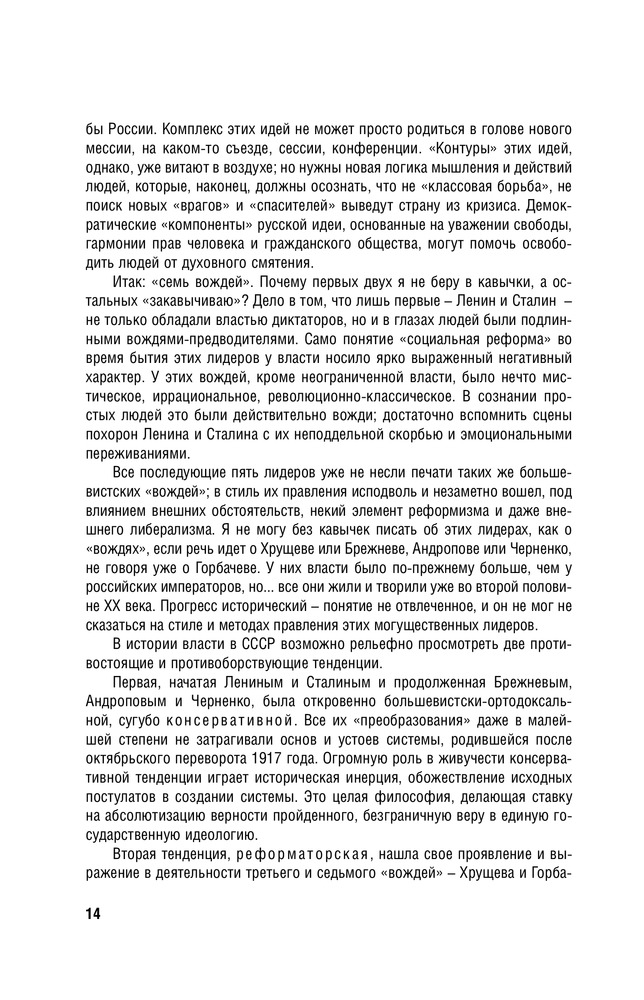 бы России. Комплекс этих идей не может просто родиться в голове нового мессии, на каком-то съезде, сессии, конференции. «Контуры» этих идей, однако, уже витают в воздухе; но нужны новая логика мышления и действий людей, которые, наконец, должны осознать, что не «классовая борьба», не поиск новых «врагов» и «спасителей» выведут страну из кризиса. Демократические «компоненты» русской идеи, основанные на уважении свободы, гармонии прав человека и гражданского общества, могут помочь освободить людей от духовного смятения.

Итак: «семь вождей». Почему первых двух я не беру в кавычки, а остальных «закавычиваю»? Дело в том, что лишь первые – Ленин и Сталин – не только обладали властью диктаторов, но и в глазах людей были подлинными вождями-предводителями. Само понятие «социальная реформа» во время бытия этих лидеров у власти носило ярко выраженный негативный характер. У этих вождей, кроме неограниченной власти, было нечто мистическое, иррациональное, революционно-классическое. В сознании простых людей это были действительно вожди; достаточно вспомнить сцены похорон Ленина и Сталина с их неподдельной скорбью и эмоциональными переживаниями.

Все последующие пять лидеров уже не несли печати таких же большевистских «вождей»; в стиль их правления исподволь и незаметно вошел, под влиянием внешних обстоятельств, некий элемент реформизма и даже внешнего либерализма. Я не могу без кавычек писать об этих лидерах, как о «вождях», если речь идет о Хрущеве или Брежневе, Андропове или Черненко, не говоря уже о Горбачеве. У них власти было по-прежнему больше, чем у российских императоров, но... все они жили и творили уже во второй половине XX века. Прогресс исторический – понятие не отвлеченное, и он не мог не сказаться на стиле и методах правления этих могущественных лидеров.

В истории власти в СССР возможно рельефно просмотреть две противостоящие и противоборствующие тенденции.

Первая, начатая Лениным и Сталиным и продолженная Брежневым, Андроповым и Черненко, была откровенно большевистски-ортодоксальной, сугубо консервативной. Все их «преобразования» даже в малейшей степени не затрагивали основ и устоев системы, родившейся после октябрьского переворота 1917 года. Огромную роль в живучести консервативной тенденции играет историческая инерция, обожествление исходных постулатов в создании системы. Это целая философия, делающая ставку на абсолютизацию верности пройденного, безграничную веру в единую государственную идеологию.

Вторая тенденция, реформаторская, нашла свое проявление и выражение в деятельности третьего и седьмого «вождей» – Хрущева и Горба-

14